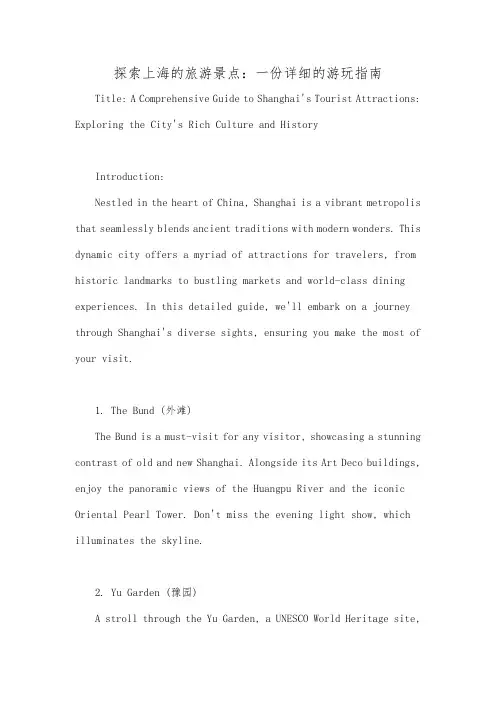 探索上海的旅游景点：一份详细的游玩指南

Title: A Comprehensive Guide to Shanghai's Tourist Attractions: Exploring the City's Rich Culture and History

Introduction:

Nestled in the heart of China, Shanghai is a vibrant metropolis that seamlessly blends ancient traditions with modern wonders. This dynamic city offers a myriad of attractions for travelers, from historic landmarks to bustling markets and world-class dining experiences. In this detailed guide, we'll embark on a journey through Shanghai's diverse sights, ensuring you make the most of your visit.

1. The Bund (外滩)

The Bund is a must-visit for any visitor, showcasing a stunning contrast of old and new Shanghai. Alongside its Art Deco buildings, enjoy the panoramic views of the Huangpu River and the iconic Oriental Pearl Tower. Don't miss the evening light show, which illuminates the skyline.

2. Yu Garden (豫园)

A stroll through the Yu Garden, a UNESCO World Heritage site,